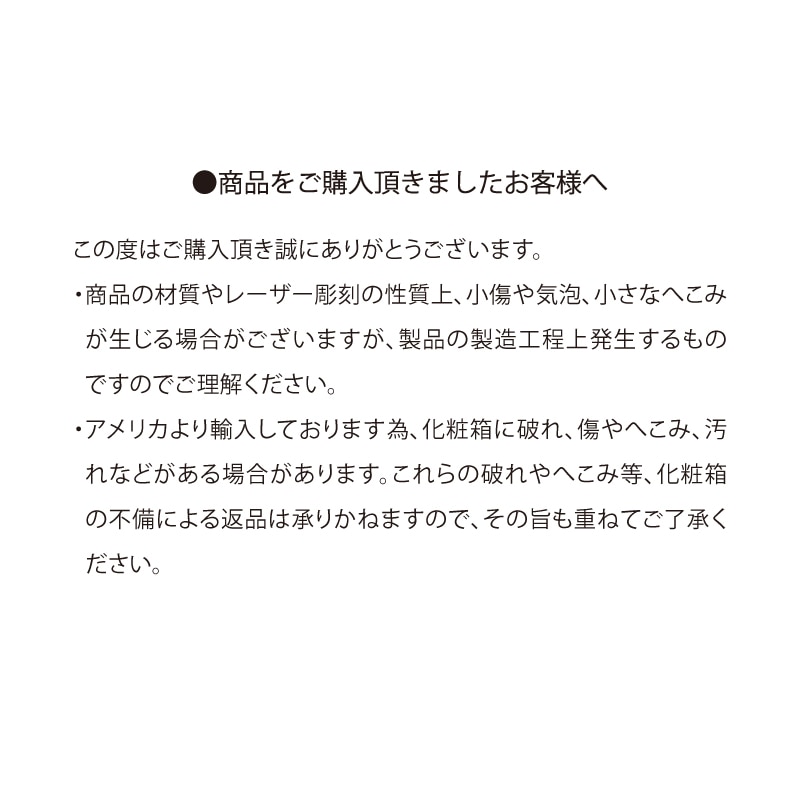 ●商品をご購入頂きましたお客様へ

この度はご購入頂き誠にありがとうございます。

・商品の材質やレーザー彫刻の性質上、小傷や気泡、小さなへこみが生じる場合がございますが、製品の製造工程上発生するものですのでご理解ください。

・アメリカより輸入しております為、化粧箱に破れ、傷やへこみ、汚れなどがある場合があります。これらの破れやへこみ等、化粧箱の不備による返品は承りかねますので、その旨も重ねてご了承ください。